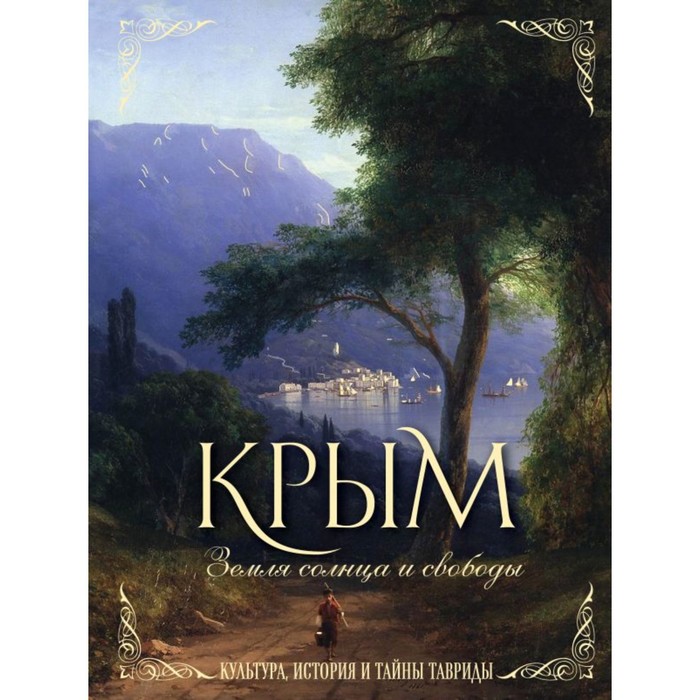 КРЫМ

Земля солнца и свободы

КУЛЬТУРА, ИСТОРИЯ И ТАЙНЫ ТАВРИДЫ